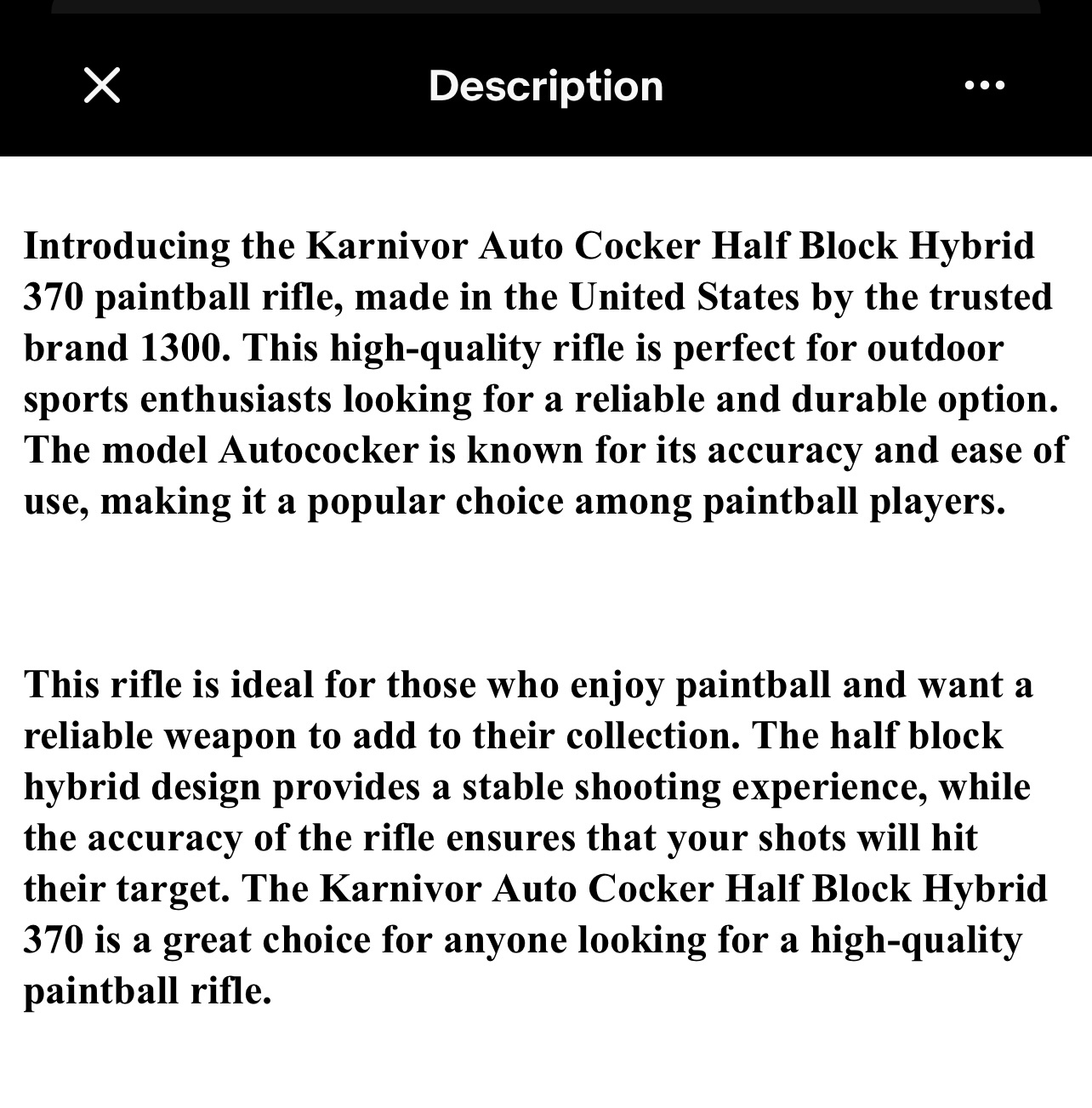 Description

Introducing the Karnivor Auto Cocker Half Block Hybrid 370 paintball rifle, made in the United States by the trusted brand 1300. This high-quality rifle is perfect for outdoor sports enthusiasts looking for a reliable and durable option. The model Autococker is known for its accuracy and ease of use, making it a popular choice among paintball players.

This rifle is ideal for those who enjoy paintball and want a reliable weapon to add to their collection. The half block hybrid design provides a stable shooting experience, while the accuracy of the rifle ensures that your shots will hit their target. The Karnivor Auto Cocker Half Block Hybrid 370 is a great choice for anyone looking for a high-quality paintball rifle.